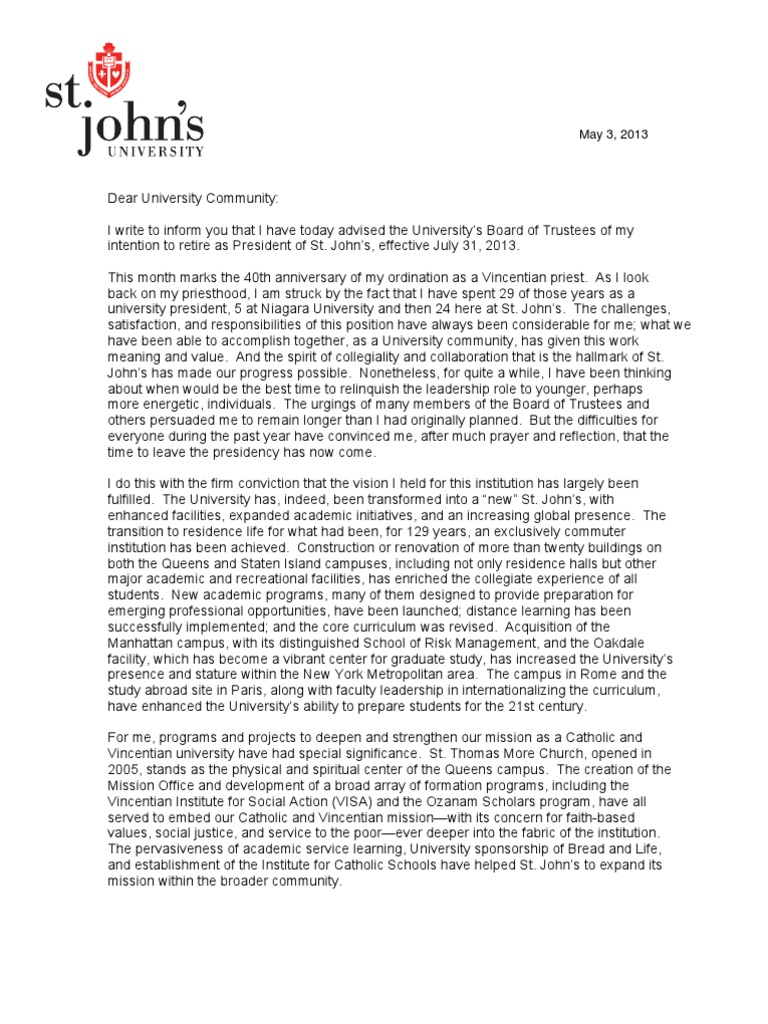 st. john's UNIVERSITY

May 3, 2013

Dear University Community:

I write to inform you that I have today advised the University's Board of Trustees of my intention to retire as President of St. John's, effective July 31, 2013.

This month marks the 40th anniversary of my ordination as a Vincentian priest. As I look back on my priesthood, I am struck by the fact that I have spent 29 of those years as a university president, 5 at Niagara University and then 24 here at St. John's. The challenges, satisfaction, and responsibilities of this position have always been considerable for me; what we have been able to accomplish together, as a University community, has given this work meaning and value. And the spirit of collegiality and collaboration that is the hallmark of St. John's has made our progress possible. Nonetheless, for quite a while, I have been thinking about when would be the best time to relinquish the leadership role to younger, perhaps more energetic, individuals. The urgings of many members of the Board of Trustees and others persuaded me to remain longer than I had originally planned. But the difficulties for everyone during the past year have convinced me, after much prayer and reflection, that the time to leave the presidency has now come.

I do this with the firm conviction that the vision I held for this institution has largely been fulfilled. The University has, indeed, been transformed into a "new" St. John's, with enhanced facilities, expanded academic initiatives, and an increasing global presence. The transition to residence life for what had been, for 129 years, an exclusively commuter institution has been achieved. Construction or renovation of more than twenty buildings on both the Queens and Staten Island campuses, including not only residence halls but other major academic and recreational facilities, has enriched the collegiate experience of all students. New academic programs, many of them designed to provide preparation for emerging professional opportunities, have been launched; distance learning has been successfully implemented; and the core curriculum was revised. Acquisition of the Manhattan campus, with its distinguished School of Risk Management, and the Oakdale facility, which has become a vibrant center for graduate study, has increased the University's presence and stature within the New York Metropolitan area. The campus in Rome and the study abroad site in Paris, along with faculty leadership in internationalizing the curriculum, have enhanced the University's ability to prepare students for the 21st century.

For me, programs and projects to deepen and strengthen our mission as a Catholic and Vincentian university have had special significance. St. Thomas More Church, opened in 2005, stands as the physical and spiritual center of the Queens campus. The creation of the Mission Office and development of a broad array of formation programs, including the Vincentian Institute for Social Action (VISA) and the Ozanam Scholars program, have all served to embed our Catholic and Vincentian mission—with its concern for faith-based values, social justice, and service to the poor—ever deeper into the fabric of the institution. The pervasiveness of academic service learning, University sponsorship of Bread and Life, and establishment of the Institute for Catholic Schools have helped St. John's to expand its mission within the broader community.